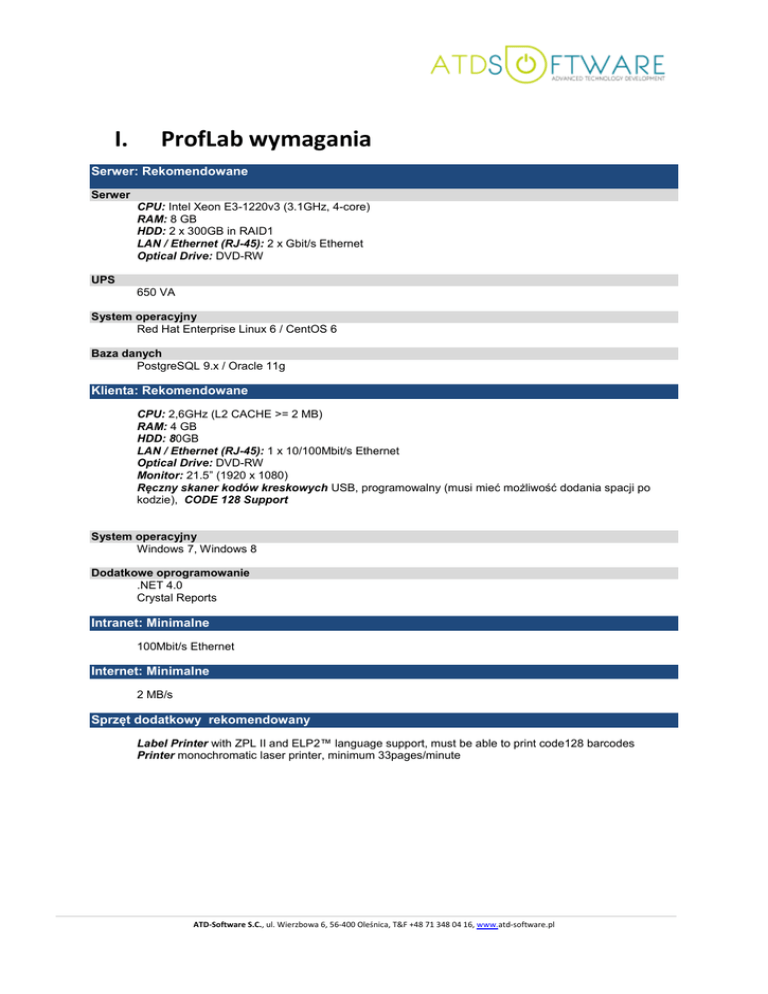 ATDSOFTWARE
ADVANCED TECHNOLOGY DEVELOPMENT

I. ProfLab wymagania

Serwer: Rekomendowane

Serwer
CPU: Intel Xeon E3-1220v3 (3.1GHz, 4-core)
RAM: 8 GB
HDD: 2 x 300GB in RAID1
LAN / Ethernet (RJ-45): 2 x Gbit/s Ethernet
Optical Drive: DVD-RW

UPS
650 VA

System operacyjny
Red Hat Enterprise Linux 6 / CentOS 6

Baza danych
PostgreSQL 9.x / Oracle 11g

Klienta: Rekomendowane

CPU: 2,6GHz (L2 CACHE >= 2 MB)
RAM: 4 GB
HDD: 80GB
LAN / Ethernet (RJ-45): 1 x 10/100Mbit/s Ethernet
Optical Drive: DVD-RW
Monitor: 21.5" (1920 x 1080)
Ręczny skaner kodów kreskowych USB, programowalny (musi mieć możliwość dodania spacji po kodzie), CODE 128 Support

System operacyjny
Windows 7, Windows 8

Dodatkowe oprogramowanie
.NET 4.0
Crystal Reports

Intranet: Minimalne

100Mbit/s Ethernet

Internet: Minimalne

2 MB/s

Sprzęt dodatkowy rekomendowany

Label Printer with ZPL II and ELP2™ language support, must be able to print code128 barcodes
Printer monochromatic laser printer, minimum 33pages/minute

ATD-Software S.C., ul. Wierzbowa 6, 56-400 Oleśnica, T&F +48 71 348 04 16, www.atd-software.pl